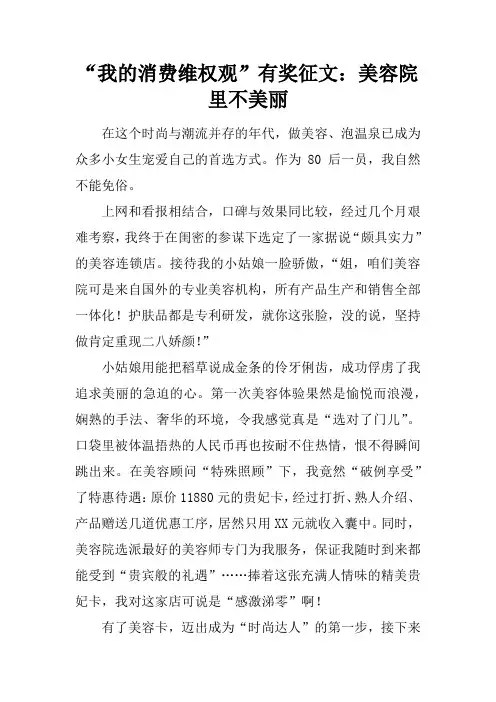 “我的消费维权观”有奖征文：美容院里不美丽

在这个时尚与潮流并存的年代，做美容、泡温泉已成为众多小女生宠爱自己的首选方式。作为 80 后一员，我自然不能免俗。

上网和看报相结合，口碑与效果同比较，经过几个月艰难考察，我终于在闺密的参谋下选定了一家据说“颇具实力”的美容连锁店。接待我的小姑娘一脸骄傲，“姐，咱们美容院可是来自国外的专业美容机构，所有产品生产和销售全部一体化！护肤品都是专利研发，就你这张脸，没的说，坚持做肯定重现二八娇颜!”

小姑娘用能把稻草说成金条的伶牙俐齿，成功俘虏了我追求美丽的急迫的心。第一次美容体验果然是愉悦而浪漫，娴熟的手法、奢华的环境，令我感觉真是“选对了门儿”。口袋里被体温捂热的人民币再也按耐不住热情，恨不得瞬间跳出来。在美容顾问“特殊照顾”下，我竟然“破例享受”了特惠待遇：原价 11880 元的贵妃卡，经过打折、熟人介绍、产品赠送几道优惠工序，居然只用 XX 元就收入囊中。同时，美容院选派最好的美容师专门为我服务，保证我随时到来都能受到“贵宾般的礼遇”……捧着这张充满人情味的精美贵妃卡，我对这家店可说是“感激涕零”啊！

有了美容卡，迈出成为“时尚达人”的第一步，接下来